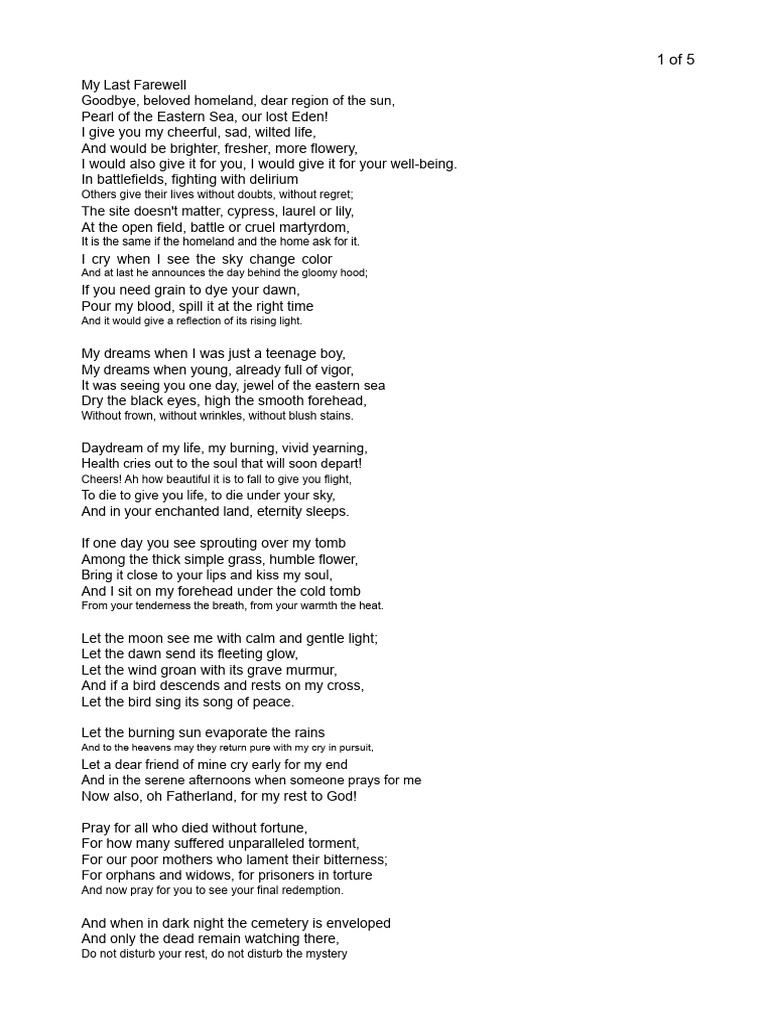 1 of 5

My Last Farewell
Goodbye, beloved homeland, dear region of the sun,
Pearl of the Eastern Sea, our lost Eden!
I give you my cheerful, sad, wilted life,
And would be brighter, fresher, more flowery,
I would also give it for you, I would give it for your well-being.
In battlefields, fighting with delirium
Others give their lives without doubts, without regret;
The site doesn't matter, cypress, laurel or lily,
At the open field, battle or cruel martyrdom,
It is the same if the homeland and the home ask for it.
I cry when I see the sky change color
And at last he announces the day behind the gloomy hood;
If you need grain to dye your dawn,
Pour my blood, spill it at the right time
And it would give a reflection of its rising light.

My dreams when I was just a teenage boy,
My dreams when young, already full of vigor,
It was seeing you one day, jewel of the eastern sea
Dry the black eyes, high the smooth forehead,
Without frown, without wrinkles, without blush stains.

Daydream of my life, my burning, vivid yearning,
Health cries out to the soul that will soon depart!
Cheers! Ah how beautiful it is to fall to give you flight,
To die to give you life, to die under your sky,
And in your enchanted land, eternity sleeps.

If one day you see sprouting over my tomb
Among the thick simple grass, humble flower,
Bring it close to your lips and kiss my soul,
And I sit on my forehead under the cold tomb
From your tenderness the breath, from your warmth the heat.

Let the moon see me with calm and gentle light;
Let the dawn send its fleeting glow,
Let the wind groan with its grave murmur,
And if a bird descends and rests on my cross,
Let the bird sing its song of peace.

Let the burning sun evaporate the rains
And to the heavens may they return pure with my cry in pursuit,
Let a dear friend of mine cry early for my end
And in the serene afternoons when someone prays for me
Now also, oh Fatherland, for my rest to God!

Pray for all who died without fortune,
For how many suffered unparalleled torment,
For our poor mothers who lament their bitterness;
For orphans and widows, for prisoners in torture
And now pray for you to see your final redemption.

And when in dark night the cemetery is enveloped
And only the dead remain watching there,
Do not disturb your rest, do not disturb the mystery